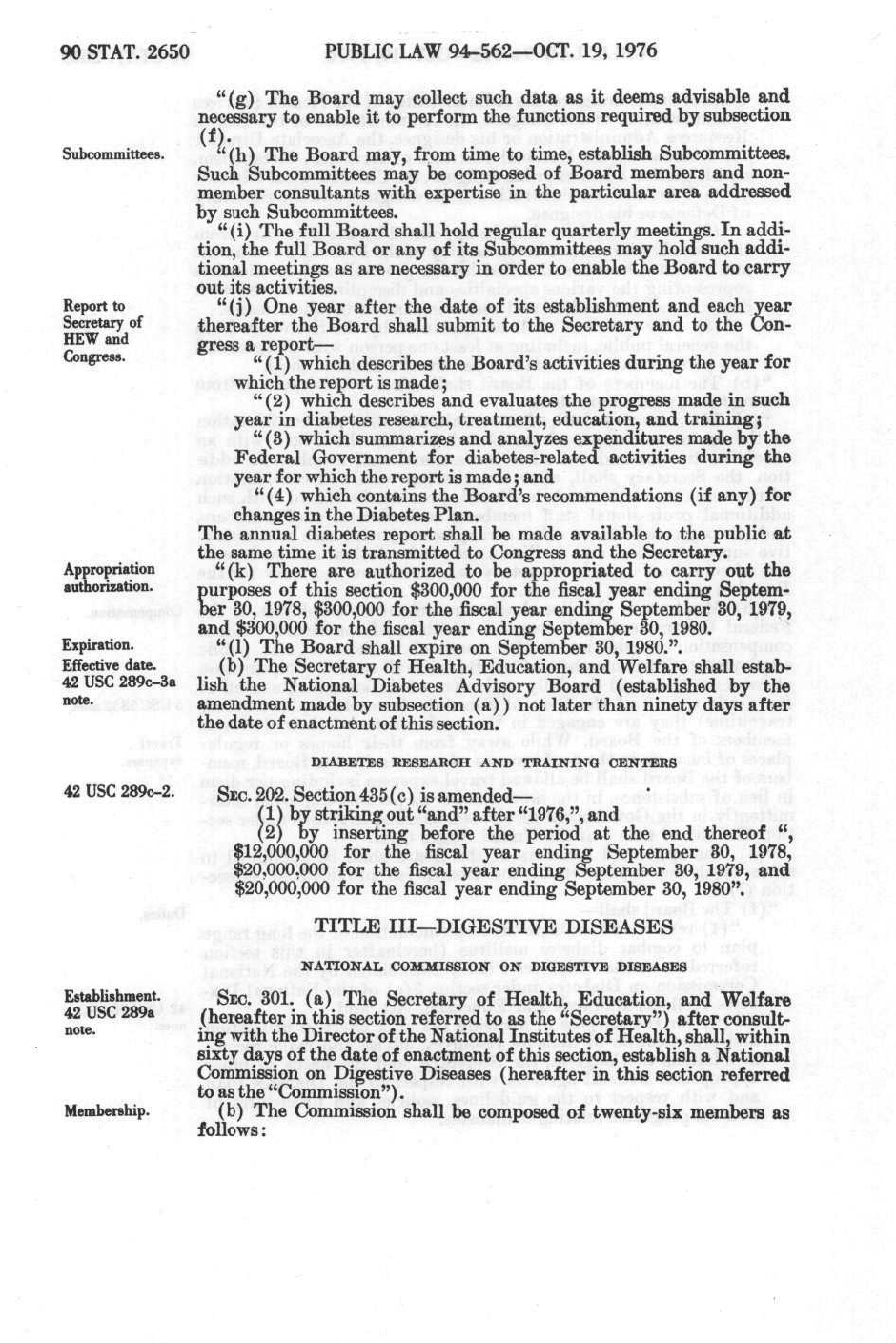 90 STAT. 2650 PUBLIC LAW 94-562—OCT. 19, 1976

"(g) The Board may collect such data as it deems advisable and necessary to enable it to perform the functions required by subsection (f).

Subcommittees.

"(h) The Board may, from time to time, establish Subcommittees. Such Subcommittees may be composed of Board members and nonmember consultants with expertise in the particular area addressed by such Subcommittees.

"(i) The full Board shall hold regular quarterly meetings. In addition, the full Board or any of its Subcommittees may hold such additional meetings as are necessary in order to enable the Board to carry out its activities.

Report to Secretary of HEW and Congress.

"(j) One year after the date of its establishment and each year thereafter the Board shall submit to the Secretary and to the Congress a report—

"(1) which describes the Board's activities during the year for which the report is made;

"(2) which describes and evaluates the progress made in such year in diabetes research, treatment, education, and training;

"(3) which summarizes and analyzes expenditures made by the Federal Government for diabetes-related activities during the year for which the report is made; and

"(4) which contains the Board's recommendations (if any) for changes in the Diabetes Plan.

The annual diabetes report shall be made available to the public at the same time it is transmitted to Congress and the Secretary.

Appropriation authorization.

"(k) There are authorized to be appropriated to carry out the purposes of this section $300,000 for the fiscal year ending September 30, 1978, $300,000 for the fiscal year ending September 30, 1979, and $300,000 for the fiscal year ending September 30, 1980.

Expiration.

"(l) The Board shall expire on September 30, 1980.".

Effective date. 42 USC 289c-3a note.

(b) The Secretary of Health, Education, and Welfare shall establish the National Diabetes Advisory Board (established by the amendment made by subsection (a)) not later than ninety days after the date of enactment of this section.

DIABETES RESEARCH AND TRAINING CENTERS

42 USC 289c-2.

SEC. 202. Section 435(c) is amended—

(1) by striking out "and" after "1976,", and

(2) by inserting before the period at the end thereof ", $12,000,000 for the fiscal year ending September 30, 1978, $20,000,000 for the fiscal year ending September 30, 1979, and $20,000,000 for the fiscal year ending September 30, 1980".

TITLE III—DIGESTIVE DISEASES

NATIONAL COMMISSION ON DIGESTIVE DISEASES

Establishment. 42 USC 289a note.

SEC. 301. (a) The Secretary of Health, Education, and Welfare (hereafter in this section referred to as the "Secretary") after consulting with the Director of the National Institutes of Health, shall, within sixty days of the date of enactment of this section, establish a National Commission on Digestive Diseases (hereafter in this section referred to as the "Commission").

Membership.

(b) The Commission shall be composed of twenty-six members as follows: